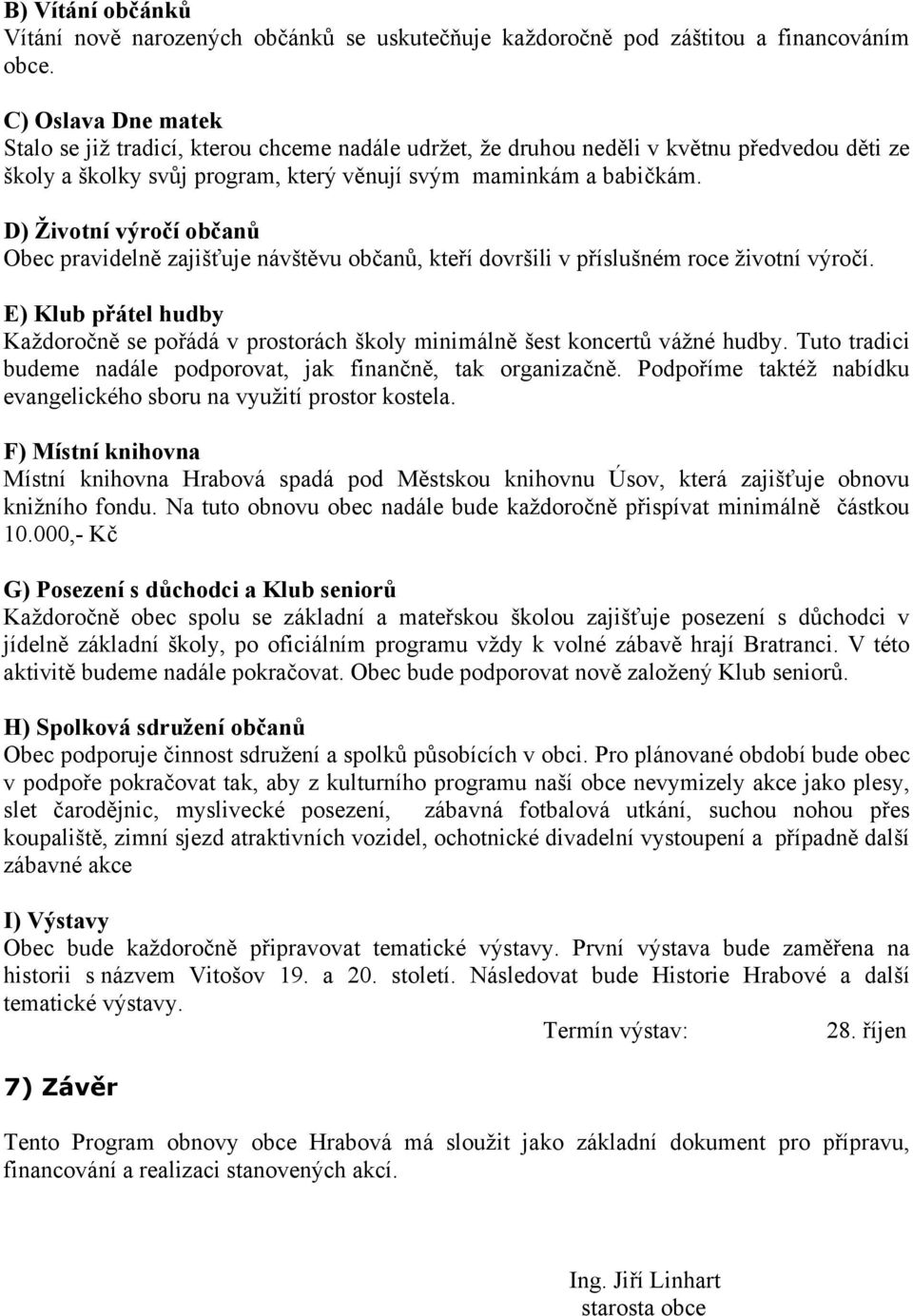 B) Vítání občánků
Vítání nově narozených občánků se uskutečňuje každoročně pod záštitou a financováním obce.

C) Oslava Dne matek
Stalo se již tradicí, kterou chceme nadále udržet, že druhou neděli v květnu předvedou děti ze školy a školky svůj program, který věnují svým maminkám a babičkám.

D) Životní výročí občanů
Obec pravidelně zajišťuje návštěvu občanů, kteří dovršili v příslušném roce životní výročí.

E) Klub přátel hudby
Každoročně se pořádá v prostorách školy minimálně šest koncertů vážné hudby. Tuto tradici budeme nadále podporovat, jak finančně, tak organizačně. Podpoříme taktéž nabídku evangelického sboru na využití prostor kostela.

F) Místní knihovna
Místní knihovna Hrabová spadá pod Městskou knihovnu Úsov, která zajišťuje obnovu knižního fondu. Na tuto obnovu obec nadále bude každoročně přispívat minimálně částkou 10.000,- Kč

G) Posezení s důchodci a Klub seniorů
Každoročně obec spolu se základní a mateřskou školou zajišťuje posezení s důchodci v jídelně základní školy, po oficiálním programu vždy k volné zábavě hrají Bratranci. V této aktivitě budeme nadále pokračovat. Obec bude podporovat nově založený Klub seniorů.

H) Spolková sdružení občanů
Obec podporuje činnost sdružení a spolků působících v obci. Pro plánované období bude obec v podpoře pokračovat tak, aby z kulturního programu naší obce nevymizely akce jako plesy, slet čarodějnic, myslivecké posezení, zábavná fotbalová utkání, suchou nohou přes koupaliště, zimní sjezd atraktivních vozidel, ochotnické divadelní vystoupení a případně další zábavné akce

I) Výstavy
Obec bude každoročně připravovat tematické výstavy. První výstava bude zaměřena na historii s názvem Vitošov 19. a 20. století. Následovat bude Historie Hrabové a další tematické výstavy.
Termín výstav: 28. říjen

7) Závěr

Tento Program obnovy obce Hrabová má sloužit jako základní dokument pro přípravu, financování a realizaci stanovených akcí.

Ing. Jiří Linhart
starosta obce